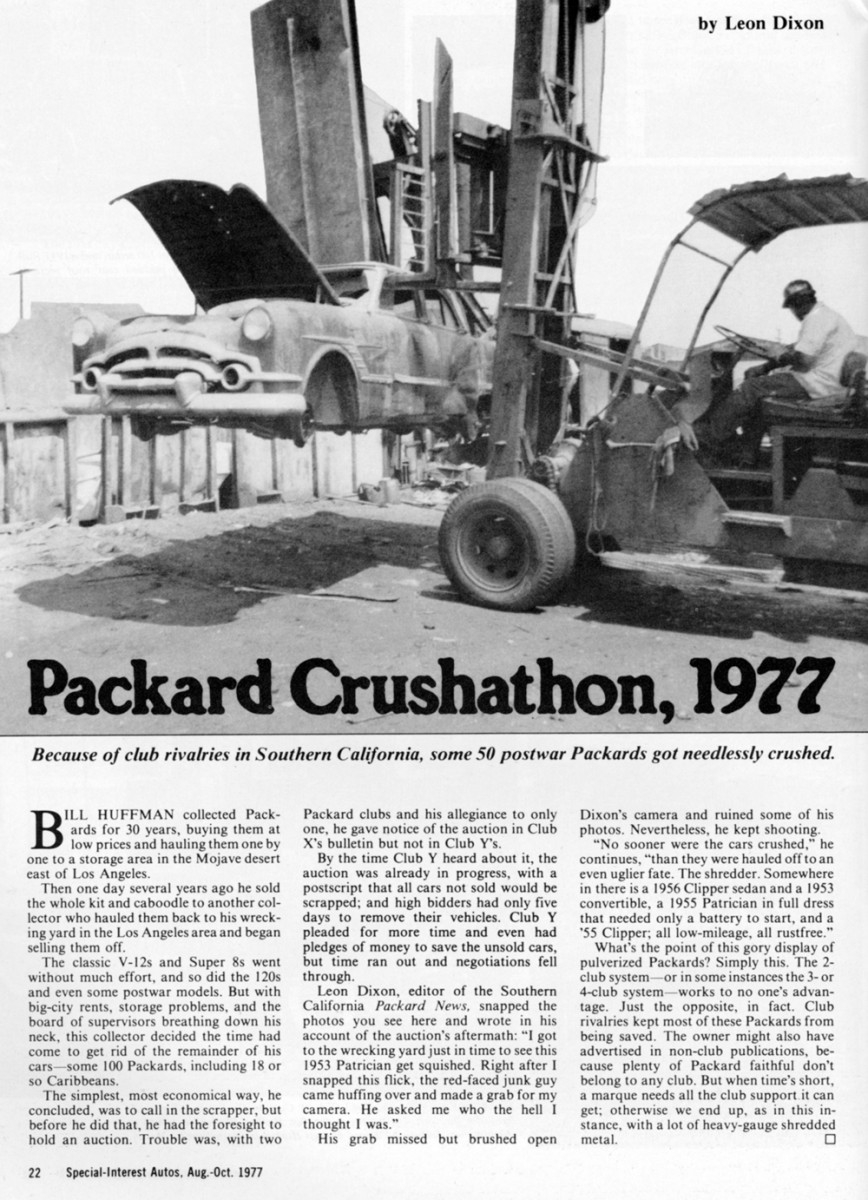 by Leon Dixon

Packard Crushathon, 1977

Because of club rivalries in Southern California, some 50 postwar Packards got needlessly crushed.

BILL HUFFMAN collected Packards for 30 years, buying them at low prices and hauling them one by one to a storage area in the Mojave desert east of Los Angeles.

Then one day several years ago he sold the whole kit and caboodle to another collector who hauled them back to his wrecking yard in the Los Angeles area and began selling them off.

The classic V-12s and Super 8s went without much effort, and so did the 120s and even some postwar models. But with big-city rents, storage problems, and the board of supervisors breathing down his neck, this collector decided the time had come to get rid of the remainder of his cars—some 100 Packards, including 18 or so Caribbeans.

The simplest, most economical way, he concluded, was to call in the scrapper, but before he did that, he had the foresight to hold an auction. Trouble was, with two Packard clubs and his allegiance to only one, he gave notice of the auction in Club X's bulletin but not in Club Y's.

By the time Club Y heard about it, the auction was already in progress, with a postscript that all cars not sold would be scrapped; and high bidders had only five days to remove their vehicles. Club Y pleaded for more time and even had pledges of money to save the unsold cars, but time ran out and negotiations fell through.

Leon Dixon, editor of the Southern California Packard News, snapped the photos you see here and wrote in his account of the auction's aftermath: "I got to the wrecking yard just in time to see this 1953 Patrician get squished. Right after I snapped this flick, the red-faced junk guy came huffing over and made a grab for my camera. He asked me who the hell I thought I was."

His grab missed but brushed open Dixon's camera and ruined some of his photos. Nevertheless, he kept shooting.

"No sooner were the cars crushed," he continues, "than they were hauled off to an even uglier fate. The shredder. Somewhere in there is a 1956 Clipper sedan and a 1953 convertible, a 1955 Patrician in full dress that needed only a battery to start, and a '55 Clipper; all low-mileage, all rustfree."

What's the point of this gory display of pulverized Packards? Simply this. The 2-club system—or in some instances the 3- or 4-club system—works to no one's advantage. Just the opposite, in fact. Club rivalries kept most of these Packards from being saved. The owner might also have advertised in non-club publications, because plenty of Packard faithful don't belong to any club. But when time's short, a marque needs all the club support it can get; otherwise we end up, as in this instance, with a lot of heavy-gauge shredded metal. □

22 Special-Interest Autos, Aug.-Oct. 1977